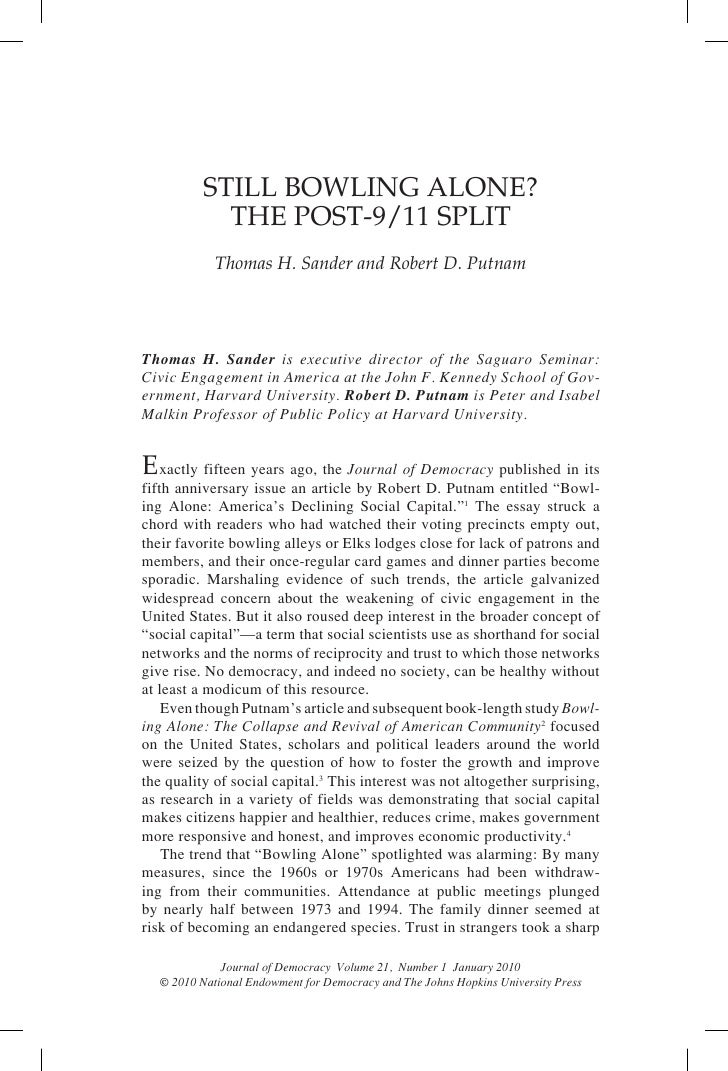 STILL BOWLING ALONE?
THE POST-9/11 SPLIT

Thomas H. Sander and Robert D. Putnam

Thomas H. Sander is executive director of the Saguaro Seminar: Civic Engagement in America at the John F. Kennedy School of Government, Harvard University. Robert D. Putnam is Peter and Isabel Malkin Professor of Public Policy at Harvard University.

Exactly fifteen years ago, the Journal of Democracy published in its fifth anniversary issue an article by Robert D. Putnam entitled "Bowling Alone: America's Declining Social Capital."$^1$ The essay struck a chord with readers who had watched their voting precincts empty out, their favorite bowling alleys or Elks lodges close for lack of patrons and members, and their once-regular card games and dinner parties become sporadic. Marshaling evidence of such trends, the article galvanized widespread concern about the weakening of civic engagement in the United States. But it also roused deep interest in the broader concept of "social capital"—a term that social scientists use as shorthand for social networks and the norms of reciprocity and trust to which those networks give rise. No democracy, and indeed no society, can be healthy without at least a modicum of this resource.

Even though Putnam's article and subsequent book-length study Bowling Alone: The Collapse and Revival of American Community$^2$ focused on the United States, scholars and political leaders around the world were seized by the question of how to foster the growth and improve the quality of social capital.$^3$ This interest was not altogether surprising, as research in a variety of fields was demonstrating that social capital makes citizens happier and healthier, reduces crime, makes government more responsive and honest, and improves economic productivity.$^4$

The trend that "Bowling Alone" spotlighted was alarming: By many measures, since the 1960s or 1970s Americans had been withdrawing from their communities. Attendance at public meetings plunged by nearly half between 1973 and 1994. The family dinner seemed at risk of becoming an endangered species. Trust in strangers took a sharp

Journal of Democracy Volume 21, Number 1 January 2010
© 2010 National Endowment for Democracy and The Johns Hopkins University Press